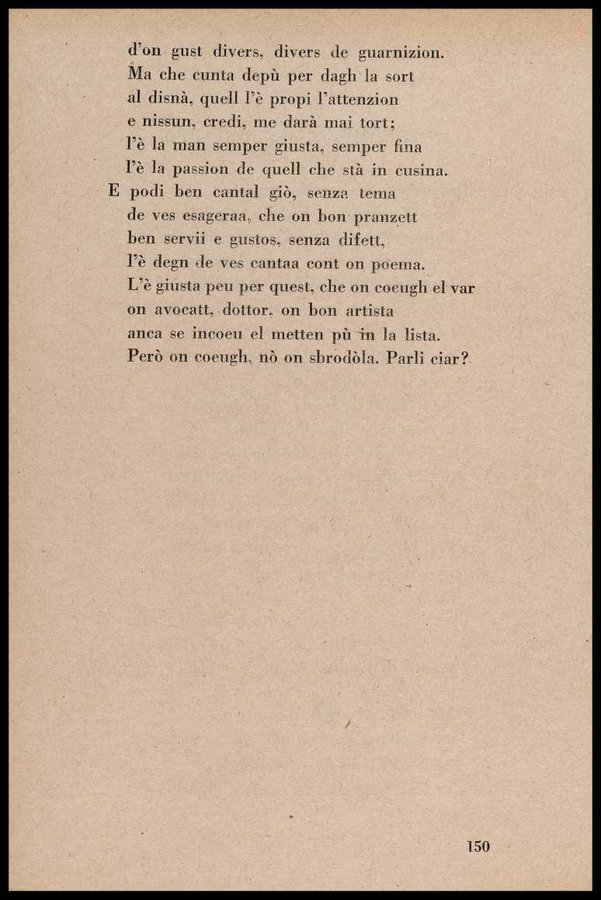 d'on gust divers, divers de guarnizion.
Ma che cunta depù per dagh la sort
al disnà, quell l'è propi l'attenzion
e nissun, credi, me darà mai tort;
l'è la man semper giusta, semper fina
l'è la passion de quell che stà in cusina.
E podi ben cantal giò, senza tema
de ves esageraa, che on bon pranzett
ben servii e gustos, senza difett,
l'è degn de ves cantaa cont on poema.
L'è giusta peu per quest, che on coeugh el var
on avocatt, dottor, on bon artista
anca se incoeu el metten pù in la lista.
Però on coeugh, nò on sbrodòla. Parli ciar?

150